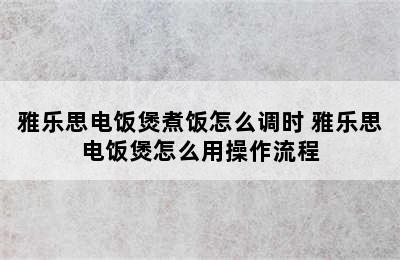 雅乐思电饭煲煮饭怎么调时 雅乐思电饭煲怎么用操作流程